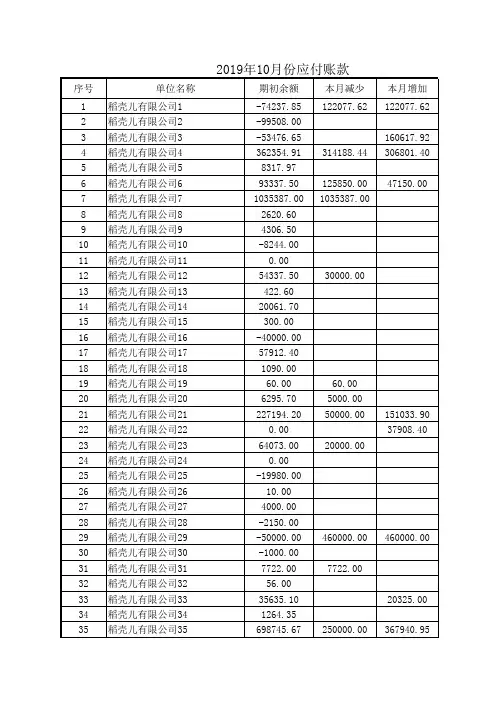 2019年10月份应付账款

| 序号 | 单位名称 | 期初余额 | 本月减少 | 本月增加 |
|---|---|---|---|---|
| 1 | 稻壳儿有限公司1 | -74237.85 | 122077.62 | 122077.62 |
| 2 | 稻壳儿有限公司2 | -99508.00 | | |
| 3 | 稻壳儿有限公司3 | -53476.65 | | 160617.92 |
| 4 | 稻壳儿有限公司4 | 362354.91 | 314188.44 | 306801.40 |
| 5 | 稻壳儿有限公司5 | 8317.97 | | |
| 6 | 稻壳儿有限公司6 | 93337.50 | 125850.00 | 47150.00 |
| 7 | 稻壳儿有限公司7 | 1035387.00 | 1035387.00 | |
| 8 | 稻壳儿有限公司8 | 2620.60 | | |
| 9 | 稻壳儿有限公司9 | 4306.50 | | |
| 10 | 稻壳儿有限公司10 | -8244.00 | | |
| 11 | 稻壳儿有限公司11 | 0.00 | | |
| 12 | 稻壳儿有限公司12 | 54337.50 | 30000.00 | |
| 13 | 稻壳儿有限公司13 | 422.60 | | |
| 14 | 稻壳儿有限公司14 | 20061.70 | | |
| 15 | 稻壳儿有限公司15 | 300.00 | | |
| 16 | 稻壳儿有限公司16 | -40000.00 | | |
| 17 | 稻壳儿有限公司17 | 57912.40 | | |
| 18 | 稻壳儿有限公司18 | 1090.00 | | |
| 19 | 稻壳儿有限公司19 | 60.00 | 60.00 | |
| 20 | 稻壳儿有限公司20 | 6295.70 | 5000.00 | |
| 21 | 稻壳儿有限公司21 | 227194.20 | 50000.00 | 151033.90 |
| 22 | 稻壳儿有限公司22 | 0.00 | | 37908.40 |
| 23 | 稻壳儿有限公司23 | 64073.00 | 20000.00 | |
| 24 | 稻壳儿有限公司24 | 0.00 | | |
| 25 | 稻壳儿有限公司25 | -19980.00 | | |
| 26 | 稻壳儿有限公司26 | 10.00 | | |
| 27 | 稻壳儿有限公司27 | 4000.00 | | |
| 28 | 稻壳儿有限公司28 | -2150.00 | | |
| 29 | 稻壳儿有限公司29 | -50000.00 | 460000.00 | 460000.00 |
| 30 | 稻壳儿有限公司30 | -1000.00 | | |
| 31 | 稻壳儿有限公司31 | 7722.00 | 7722.00 | |
| 32 | 稻壳儿有限公司32 | 56.00 | | |
| 33 | 稻壳儿有限公司33 | 35635.10 | | 20325.00 |
| 34 | 稻壳儿有限公司34 | 1264.35 | | |
| 35 | 稻壳儿有限公司35 | 698745.67 | 250000.00 | 367940.95 |